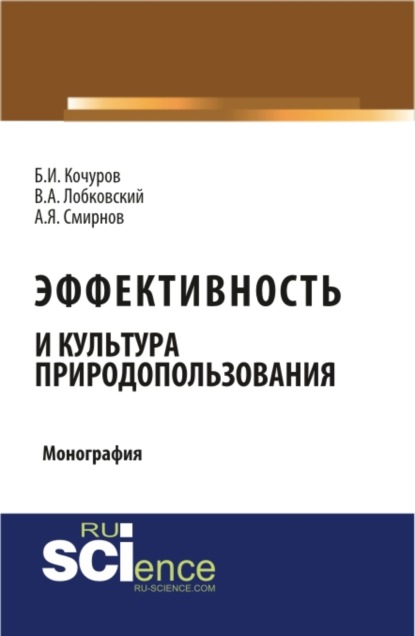 Б.И. Кочуров
В.А. Лобковский
А.Я. Смирнов

ЭФФЕКТИВНОСТЬ И КУЛЬТУРА ПРИРОДОПОЛЬЗОВАНИЯ

Монография

RU SCIence
RU-SCIENCE.COM